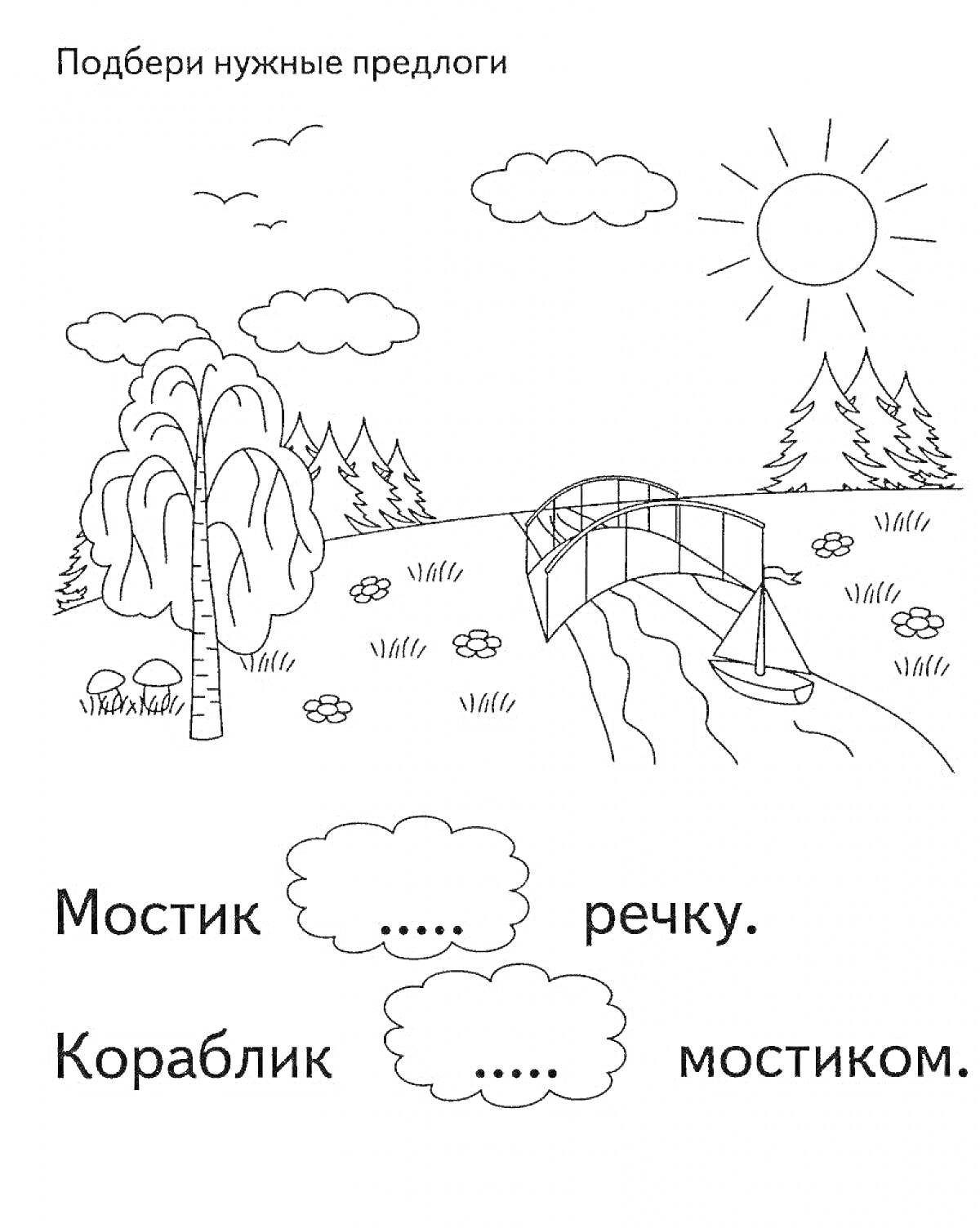 Подбери нужные предлоги

Мостик ..... речку.

Кораблик ..... мостиком.